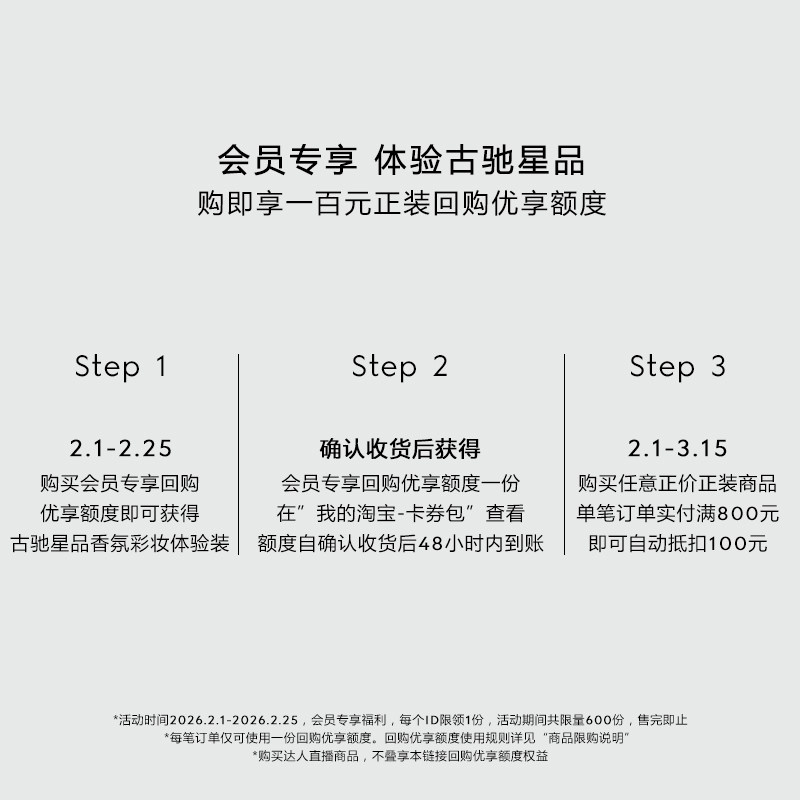 会员专享 体验古驰星品
购即享一百元正装回购优享额度

Step 1

2.1-2.25
购买会员专享回购
优享额度即可获得
古驰星品香氛彩妆体验装

Step 2

确认收货后获得
会员专享回购优享额度一份
在“我的淘宝-卡券包”查看
额度自确认收货后48小时内到账

Step 3

2.1-3.15
购买任意正价正装商品
单笔订单实付满800元
即可自动抵扣100元

*活动时间2026.2.1-2026.2.25，会员专享福利，每个ID限领1份，活动期间共限量600份，售完即止
*每笔订单仅可使用一份回购优享额度。回购优享额度使用规则详见“商品限购说明”
*购买达人直播商品，不叠享本链接回购优享额度权益